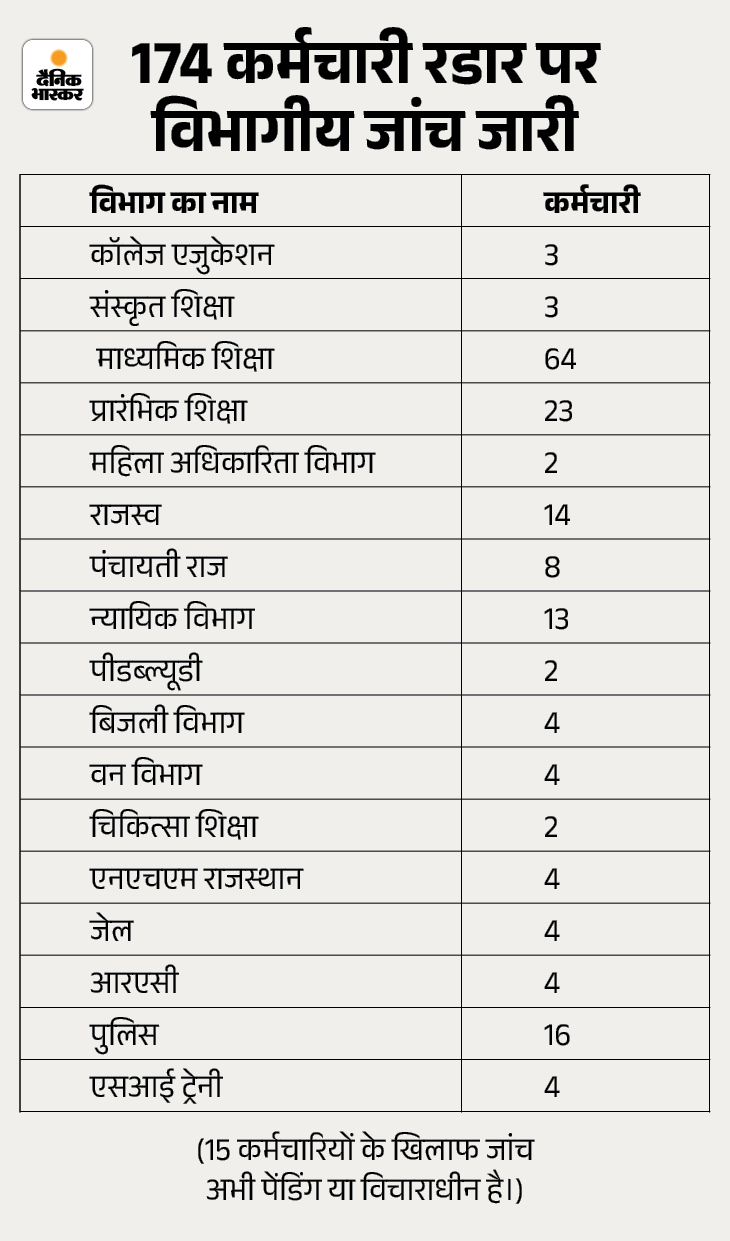 दैनिक भास्कर

174 कर्मचारी रडार पर विभागीय जांच जारी

| विभाग का नाम | कर्मचारी |
|---|---|
| कॉलेज एजुकेशन | 3 |
| संस्कृत शिक्षा | 3 |
| माध्यमिक शिक्षा | 64 |
| प्रारंभिक शिक्षा | 23 |
| महिला अधिकारिता विभाग | 2 |
| राजस्व | 14 |
| पंचायती राज | 8 |
| न्यायिक विभाग | 13 |
| पीडब्ल्यूडी | 2 |
| बिजली विभाग | 4 |
| वन विभाग | 4 |
| चिकित्सा शिक्षा | 2 |
| एनएचएम राजस्थान | 4 |
| जेल | 4 |
| आरएसी | 4 |
| पुलिस | 16 |
| एसआई ट्रेनी | 4 |

(15 कर्मचारियों के खिलाफ जांच अभी पेंडिंग या विचाराधीन है।)